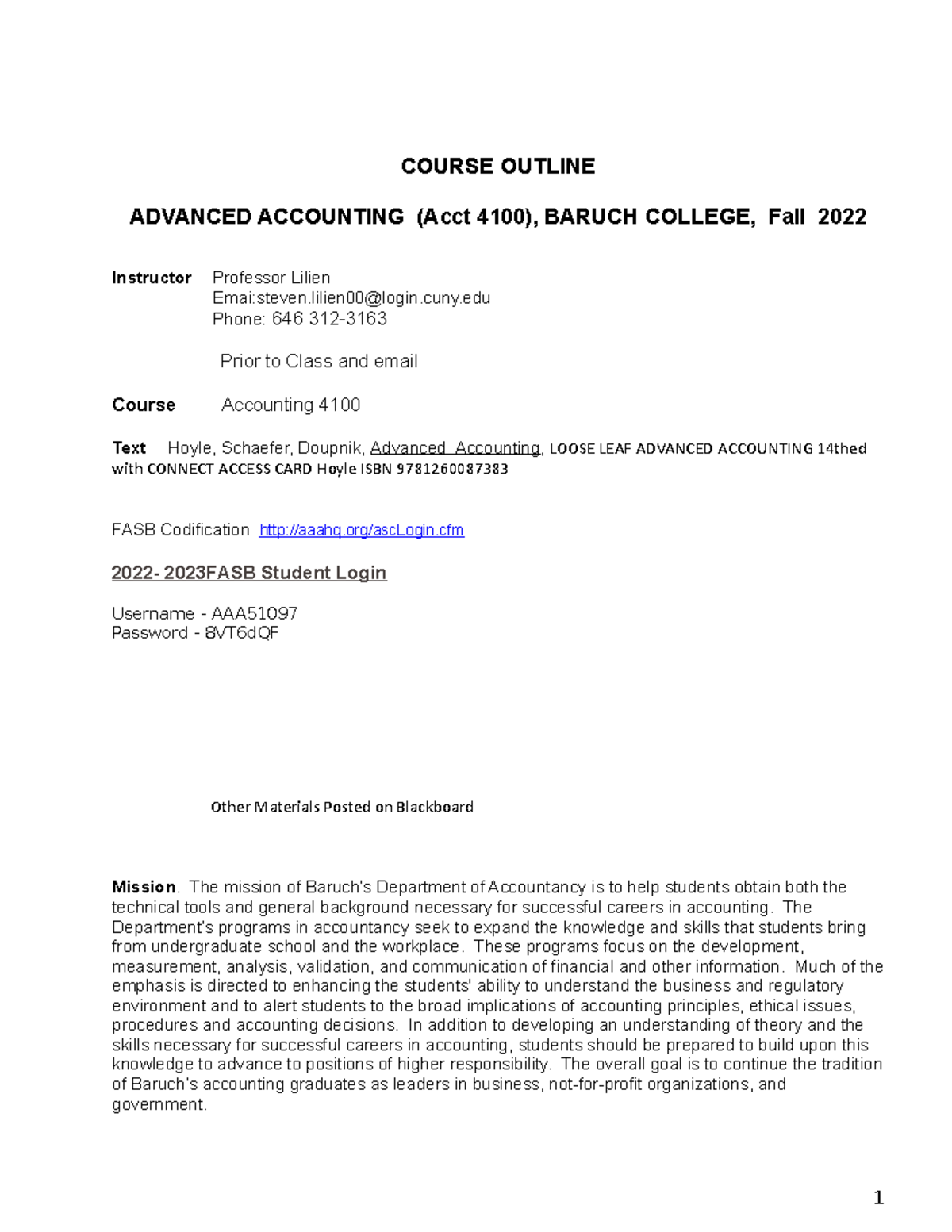 COURSE OUTLINE

ADVANCED ACCOUNTING (Acct 4100), BARUCH COLLEGE, Fall 2022

Instructor Professor Lilien
Emai:steven.lilien00@login.cuny.edu
Phone: 646 312-3163

Prior to Class and email

Course Accounting 4100

Text Hoyle, Schaefer, Doupnik, Advanced Accounting, LOOSE LEAF ADVANCED ACCOUNTING 14thed with CONNECT ACCESS CARD Hoyle ISBN 9781260087383

FASB Codification http://aaahq.org/ascLogin.cfm

2022- 2023FASB Student Login

Username - AAA51097
Password - 8VT6dQF

Other Materials Posted on Blackboard

Mission. The mission of Baruch's Department of Accountancy is to help students obtain both the technical tools and general background necessary for successful careers in accounting. The Department's programs in accountancy seek to expand the knowledge and skills that students bring from undergraduate school and the workplace. These programs focus on the development, measurement, analysis, validation, and communication of financial and other information. Much of the emphasis is directed to enhancing the students' ability to understand the business and regulatory environment and to alert students to the broad implications of accounting principles, ethical issues, procedures and accounting decisions. In addition to developing an understanding of theory and the skills necessary for successful careers in accounting, students should be prepared to build upon this knowledge to advance to positions of higher responsibility. The overall goal is to continue the tradition of Baruch's accounting graduates as leaders in business, not-for-profit organizations, and government.

1